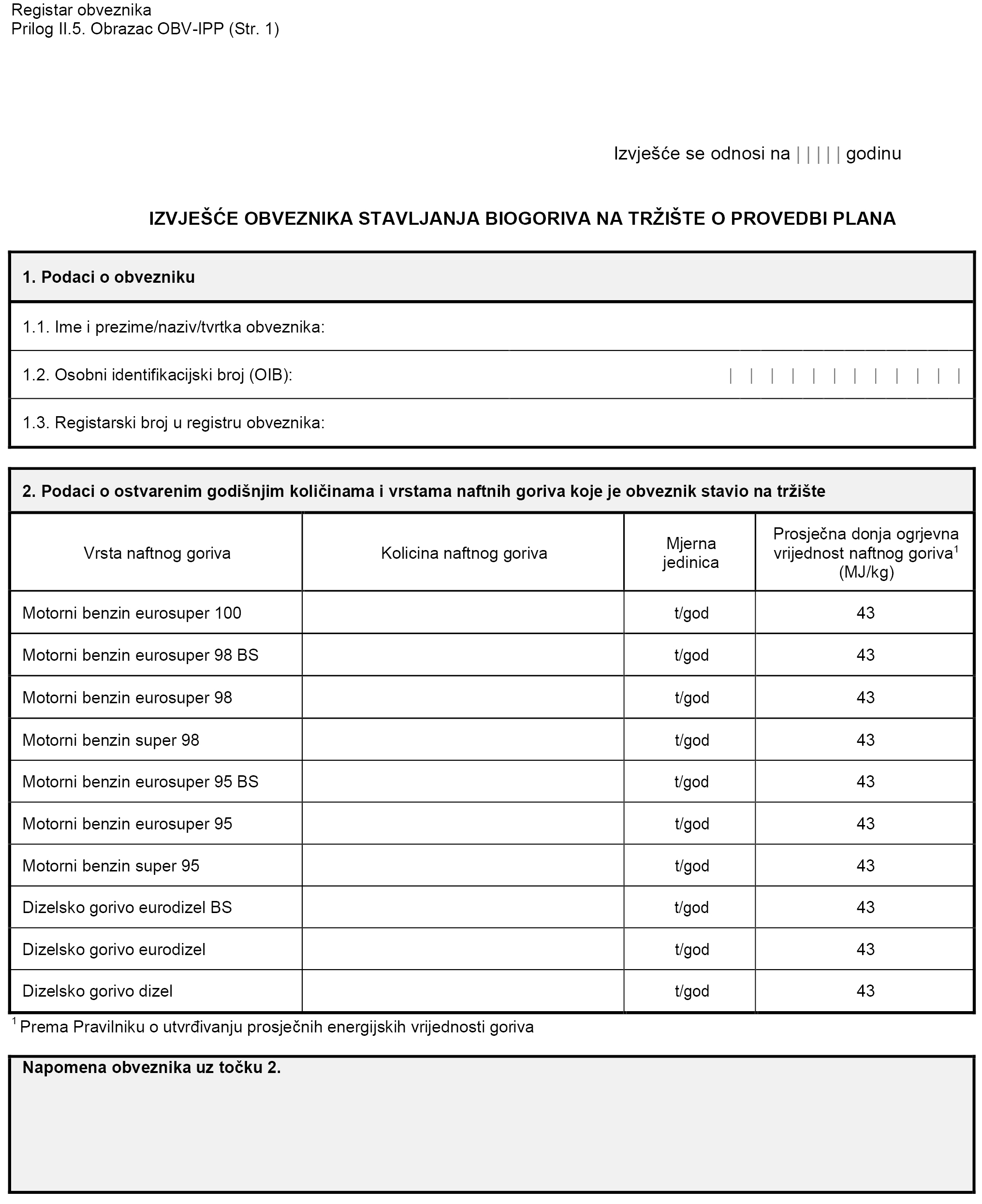 Registar obveznika
Prilog II.5. Obrazac OBV-IPP (Str. 1)

Izvješće se odnosi na | | | | | godinu

IZVJEŠĆE OBVEZNIKA STAVLJANJA BIOGORIVA NA TRŽIŠTE O PROVEDBI PLANA

1. Podaci o obvezniku

1.1. Ime i prezime/naziv/tvrtka obveznika:

1.2. Osobni identifikacijski broj (OIB): | | | | | | | | | | | |

1.3. Registarski broj u registru obveznika:

2. Podaci o ostvarenim godišnjim količinama i vrstama naftnih goriva koje je obveznik stavio na tržište

| Vrsta naftnog goriva | Kolicina naftnog goriva | Mjerna jedinica | Prosječna donja ogrjevna vrijednost naftnog goriva$^1$ (MJ/kg) |
|---|---|---|---|
| Motorni benzin eurosuper 100 | | t/god | 43 |
| Motorni benzin eurosuper 98 BS | | t/god | 43 |
| Motorni benzin eurosuper 98 | | t/god | 43 |
| Motorni benzin super 98 | | t/god | 43 |
| Motorni benzin eurosuper 95 BS | | t/god | 43 |
| Motorni benzin eurosuper 95 | | t/god | 43 |
| Motorni benzin super 95 | | t/god | 43 |
| Dizelsko gorivo eurodizel BS | | t/god | 43 |
| Dizelsko gorivo eurodizel | | t/god | 43 |
| Dizelsko gorivo dizel | | t/god | 43 |

$^1$ Prema Pravilniku o utvrđivanju prosječnih energijskih vrijednosti goriva

Napomena obveznika uz točku 2.